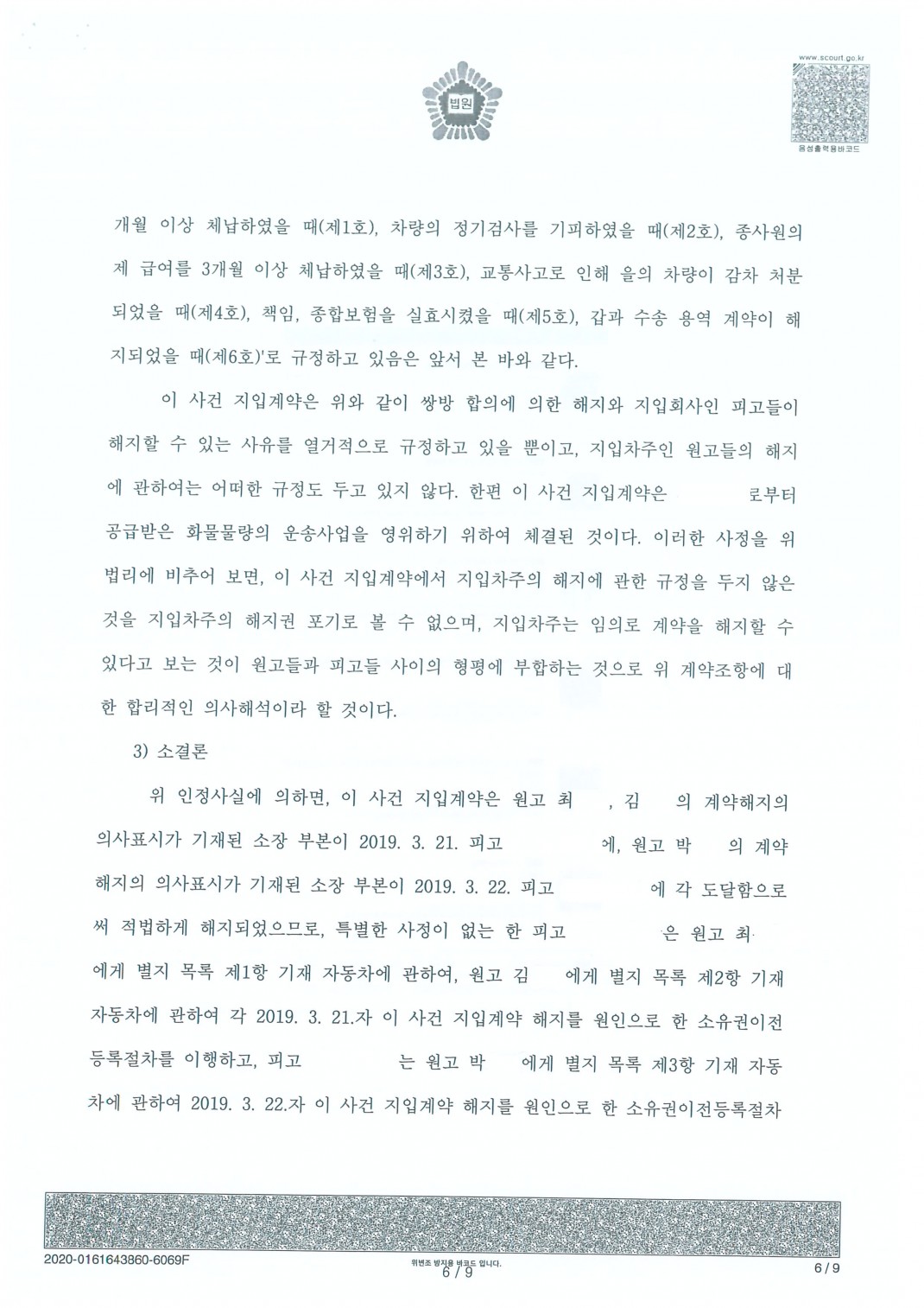 법원

www.scourt.go.kr

음성출력용바코드

개월 이상 체납하였을 때(제1호), 차량의 정기검사를 기피하였을 때(제2호), 종사원의 제 급여를 3개월 이상 체납하였을 때(제3호), 교통사고로 인해 을의 차량이 감차 처분되었을 때(제4호), 책임, 종합보험을 실효시켰을 때(제5호), 갑과 수송 용역 계약이 해지되었을 때(제6호)'로 규정하고 있음은 앞서 본 바와 같다.

이 사건 지입계약은 위와 같이 쌍방 합의에 의한 해지와 지입회사인 피고들이 해지할 수 있는 사유를 열거적으로 규정하고 있을 뿐이고, 지입차주인 원고들의 해지에 관하여는 어떠한 규정도 두고 있지 않다. 한편 이 사건 지입계약은 로부터 공급받은 화물물량의 운송사업을 영위하기 위하여 체결된 것이다. 이러한 사정을 위 법리에 비추어 보면, 이 사건 지입계약에서 지입차주의 해지에 관한 규정을 두지 않은 것을 지입차주의 해지권 포기로 볼 수 없으며, 지입차주는 임의로 계약을 해지할 수 있다고 보는 것이 원고들과 피고들 사이의 형평에 부합하는 것으로 위 계약조항에 대한 합리적인 의사해석이라 할 것이다.

3) 소결론

위 인정사실에 의하면, 이 사건 지입계약은 원고 최 , 김 의 계약해지의 의사표시가 기재된 소장 부본이 2019. 3. 21. 피고 에, 원고 박 의 계약해지의 의사표시가 기재된 소장 부본이 2019. 3. 22. 피고 에 각 도달함으로써 적법하게 해지되었으므로, 특별한 사정이 없는 한 피고 은 원고 최 에게 별지 목록 제1항 기재 자동차에 관하여, 원고 김 에게 별지 목록 제2항 기재 자동차에 관하여 각 2019. 3. 21.자 이 사건 지입계약 해지를 원인으로 한 소유권이전등록절차를 이행하고, 피고 는 원고 박 에게 별지 목록 제3항 기재 자동차에 관하여 2019. 3. 22.자 이 사건 지입계약 해지를 원인으로 한 소유권이전등록절차

2020-0161643860-6069F

위변조 방지용 바코드 입니다.
6 / 9

6 / 9